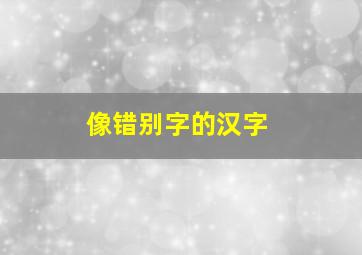 像错别字的汉字